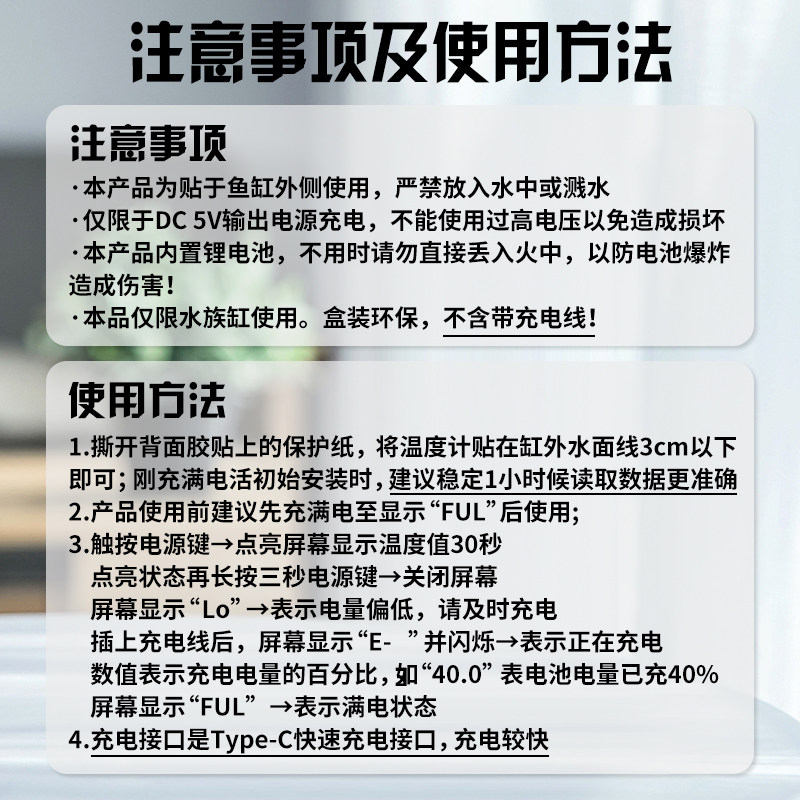 注意事项及使用方法

注意事项

·本产品为贴于鱼缸外侧使用，严禁放入水中或溅水
·仅限于DC 5V输出电源充电，不能使用过高电压以免造成损坏
·本产品内置锂电池，不用时请勿直接丢入火中，以防电池爆炸造成伤害！
·本品仅限水族缸使用。盒装环保，不含带充电线！

使用方法

1.撕开背面胶贴上的保护纸，将温度计贴在缸外水面线3cm以下即可；刚充满电活初始安装时，建议稳定1小时候读取数据更准确
2.产品使用前建议先充满电至显示“FUL”后使用；
3.触按电源键→点亮屏幕显示温度值30秒
点亮状态再长按三秒电源键→关闭屏幕
屏幕显示“Lo”→表示电量偏低，请及时充电
插上充电线后，屏幕显示“E- ”并闪烁→表示正在充电
数值表示充电电量的百分比，如“40.0”表电池电量已充40%
屏幕显示“FUL”→表示满电状态
4.充电接口是Type-C快速充电接口，充电较快